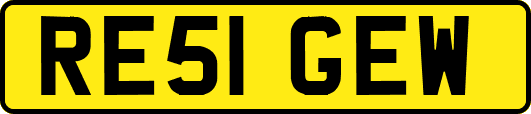 RE51 GEW